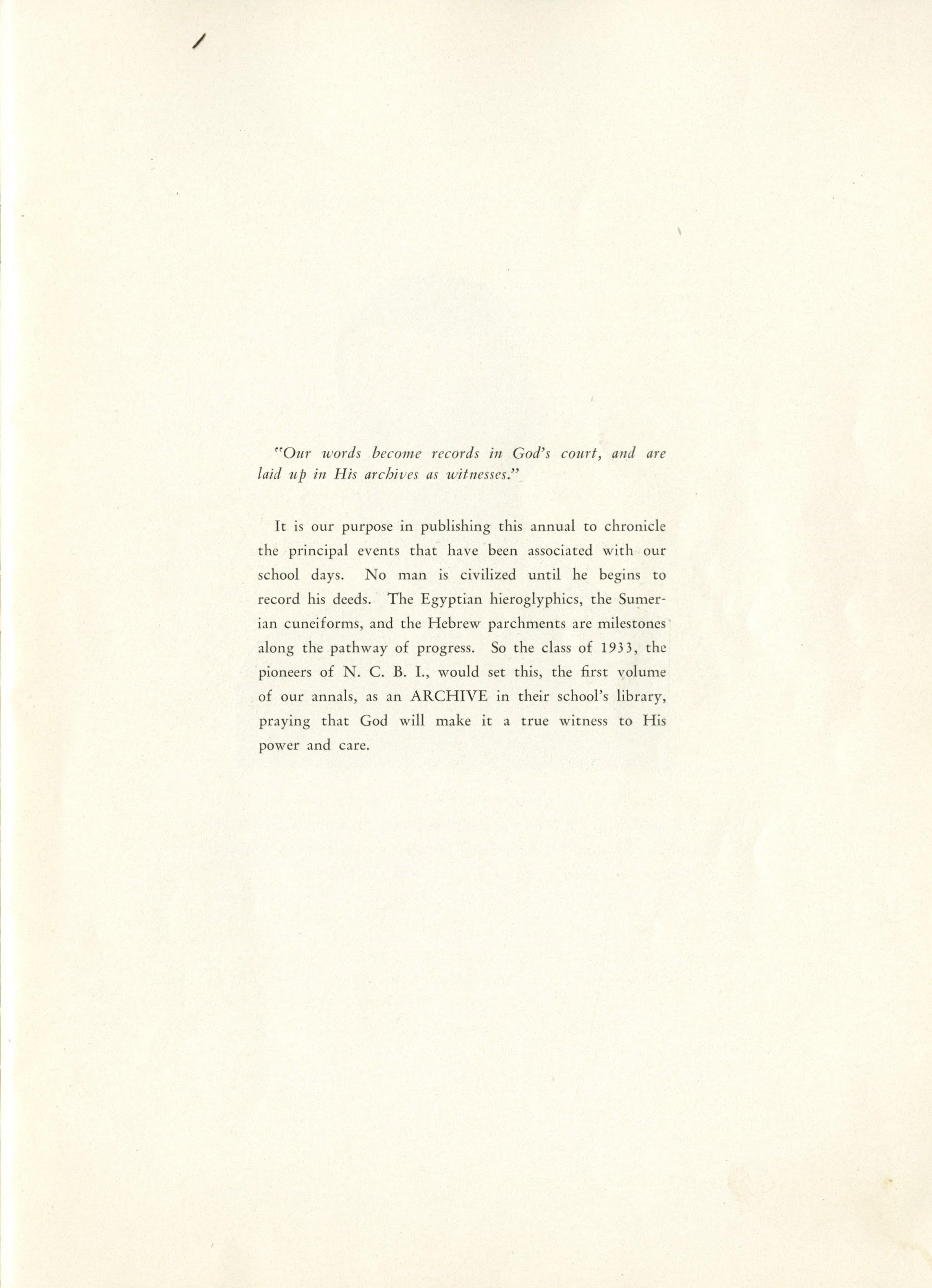 "Our words become records in God's court, and are laid up in His archives as witnesses."

It is our purpose in publishing this annual to chronicle the principal events that have been associated with our school days. No man is civilized until he begins to record his deeds. The Egyptian hieroglyphics, the Sumerian cuneiforms, and the Hebrew parchments are milestones along the pathway of progress. So the class of 1933, the pioneers of N. C. B. I., would set this, the first volume of our annals, as an ARCHIVE in their school's library, praying that God will make it a true witness to His power and care.